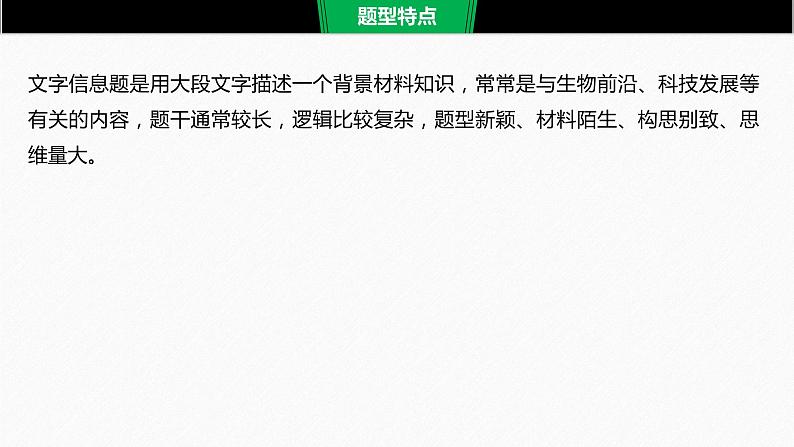 题型特点

文字信息题是用大段文字描述一个背景材料知识，常常是与生物前沿、科技发展等有关的内容，题干通常较长，逻辑比较复杂，题型新颖、材料陌生、构思别致、思维量大。